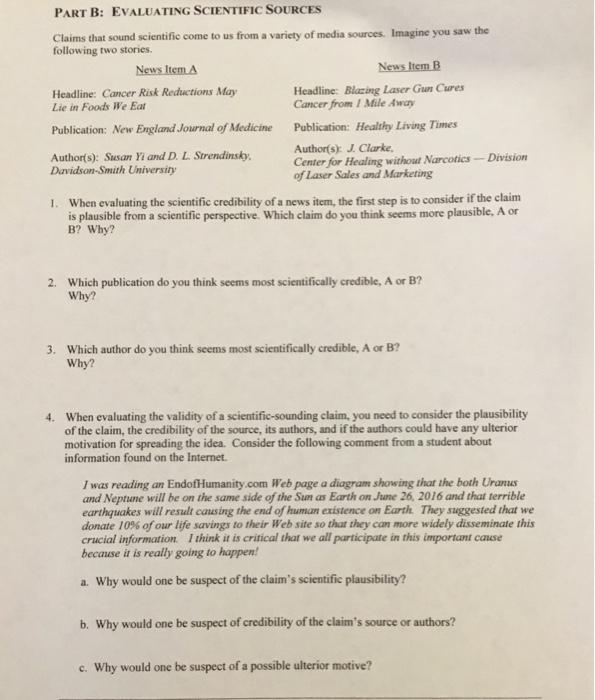 PART B: EVALUATING SCIENTIFIC SOURCES

Claims that sound scientific come to us from a variety of media sources. Imagine you saw the following two stories.

News Item A

Headline: Cancer Risk Reductions May Lie in Foods We Eat

Publication: New England Journal of Medicine

Author(s): Susan Yi and D. L. Strendinsky, Davidson-Smith University

News Item B

Headline: Blazing Laser Gun Cures Cancer from 1 Mile Away

Publication: Healthy Living Times

Author(s): J. Clarke, Center for Healing without Narcotics — Division of Laser Sales and Marketing

1. When evaluating the scientific credibility of a news item, the first step is to consider if the claim is plausible from a scientific perspective. Which claim do you think seems more plausible, A or B? Why?

2. Which publication do you think seems most scientifically credible, A or B? Why?

3. Which author do you think seems most scientifically credible, A or B? Why?

4. When evaluating the validity of a scientific-sounding claim, you need to consider the plausibility of the claim, the credibility of the source, its authors, and if the authors could have any ulterior motivation for spreading the idea. Consider the following comment from a student about information found on the Internet.

I was reading an EndofHumanity.com Web page a diagram showing that the both Uranus and Neptune will be on the same side of the Sun as Earth on June 26, 2016 and that terrible earthquakes will result causing the end of human existence on Earth. They suggested that we donate 10% of our life savings to their Web site so that they can more widely disseminate this crucial information. I think it is critical that we all participate in this important cause because it is really going to happen!

a. Why would one be suspect of the claim's scientific plausibility?

b. Why would one be suspect of credibility of the claim's source or authors?

c. Why would one be suspect of a possible ulterior motive?